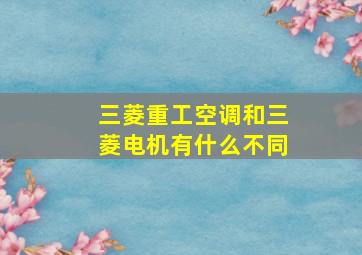 三菱重工空调和三菱电机有什么不同